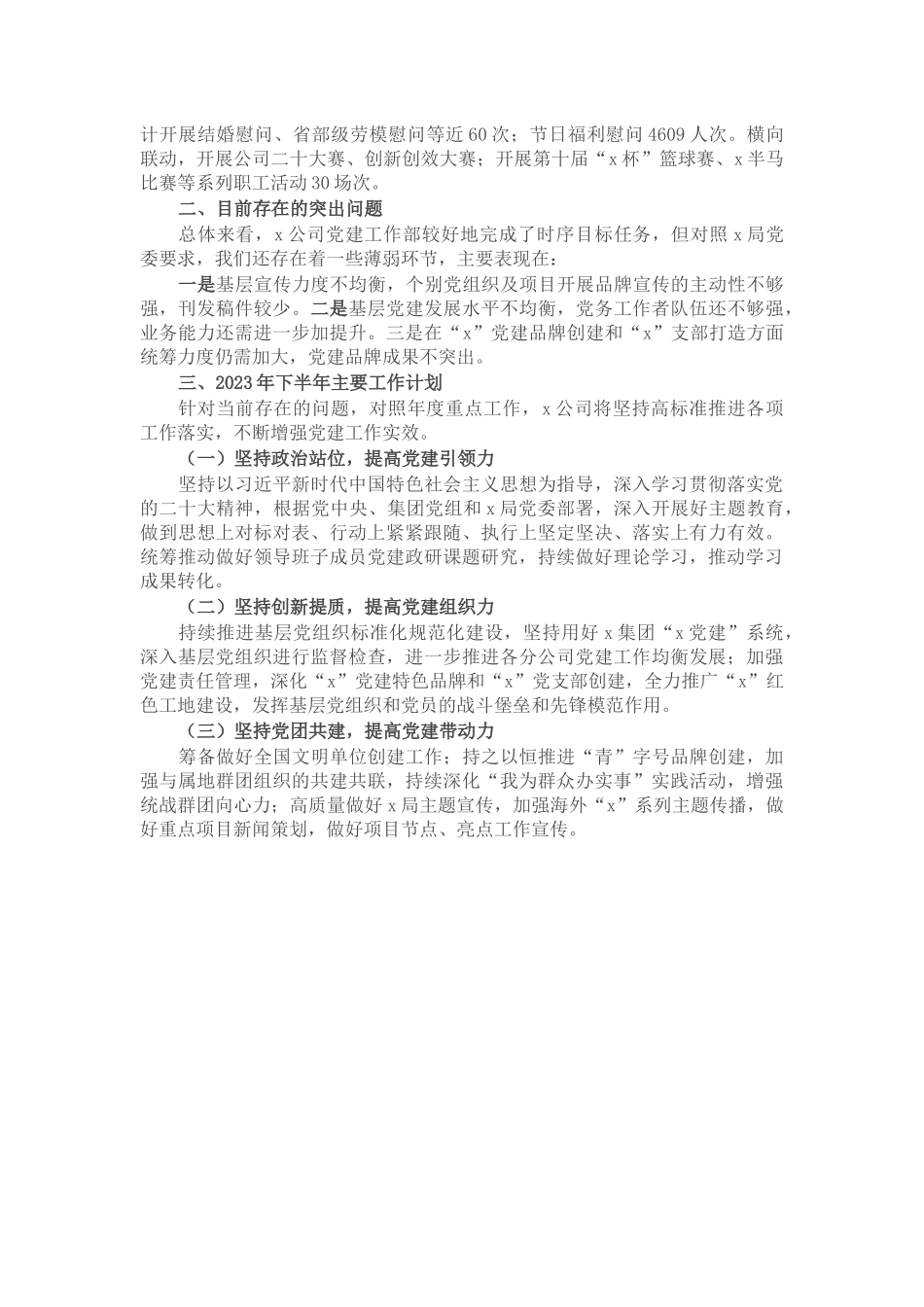 计开展结婚慰问、省部级劳模慰问等近60次；节日福利慰问4609人次。横向联动，开展公司二十大赛、创新创效大赛；开展第十届“x杯”篮球赛、x半马比赛等系列职工活动30场次。

二、目前存在的突出问题

总体来看，x公司党建工作部较好地完成了时序目标任务，但对照x局党委要求，我们还存在着一些薄弱环节，主要表现在：

一是基层宣传力度不均衡，个别党组织及项目开展品牌宣传的主动性不够强，刊发稿件较少。二是基层党建发展水平不均衡，党务工作者队伍还不够强，业务能力还需进一步加提升。三是在“x”党建品牌创建和“x”支部打造方面统筹力度仍需加大，党建品牌成果不突出。

三、2023年下半年主要工作计划

针对当前存在的问题，对照年度重点工作，x公司将坚持高标准推进各项工作落实，不断增强党建工作实效。

（一）坚持政治站位，提高党建引领力

坚持以习近平新时代中国特色社会主义思想为指导，深入学习贯彻落实党的二十大精神，根据党中央、集团党组和x局党委部署，深入开展好主题教育，做到思想上对标对表、行动上紧紧跟随、执行上坚定坚决、落实上有力有效。统筹推动做好领导班子成员党建政研课题研究，持续做好理论学习，推动学习成果转化。

（二）坚持创新提质，提高党建组织力

持续推进基层党组织标准化规范化建设，坚持用好x集团“x党建”系统，深入基层党组织进行监督检查，进一步推进各分公司党建工作均衡发展；加强党建责任管理，深化“x”党建特色品牌和“x”党支部创建，全力推广“x”红色工地建设，发挥基层党组织和党员的战斗堡垒和先锋模范作用。

（三）坚持党团共建，提高党建带动力

筹备做好全国文明单位创建工作；持之以恒推进“青”字号品牌创建，加强与属地群团组织的共建共联，持续深化“我为群众办实事”实践活动，增强统战群团向心力；高质量做好x局主题宣传，加强海外“x”系列主题传播，做好重点项目新闻策划，做好项目节点、亮点工作宣传。